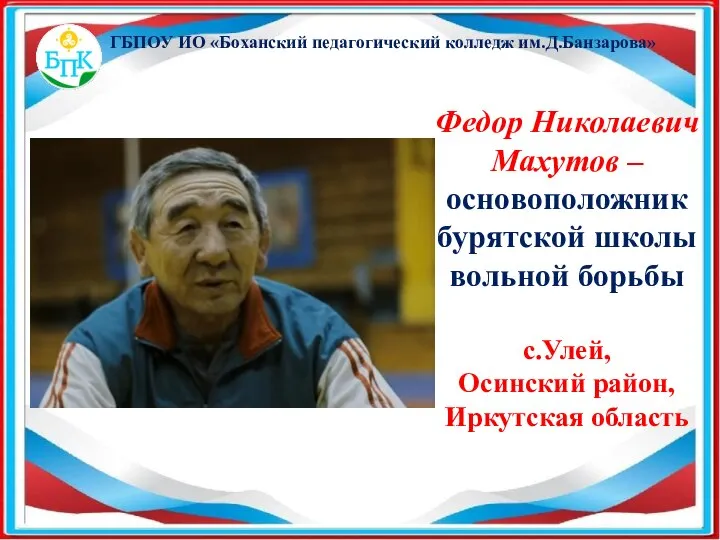 БПК

ГБПОУ ИО «Боханский педагогический колледж им.Д.Банзарова»

Федор Николаевич Махутов – основоположник бурятской школы вольной борьбы

с.Улей,
Осинский район,
Иркутская область